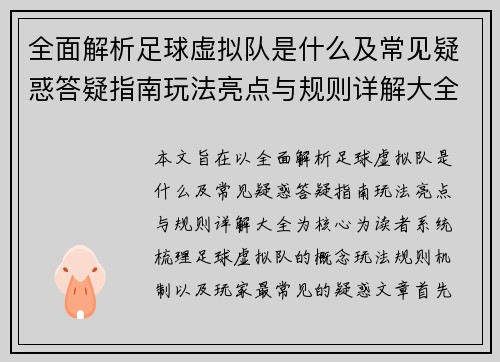 全面解析足球虚拟队是什么及常见疑惑答疑指南玩法亮点与规则详解大全

本文旨在以全面解析足球虚拟队是什么及常见疑惑答疑指南玩法亮点与规则详解大全为核心为读者系统梳理足球虚拟队的概念玩法规则机制以及玩家最常见的疑惑文章首先